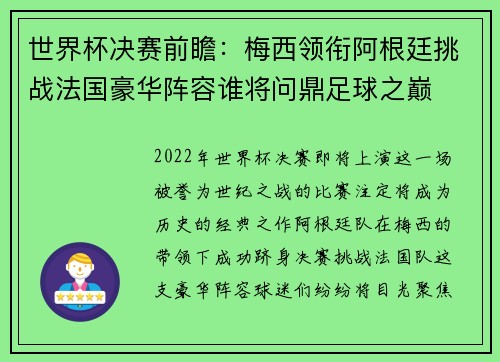 世界杯决赛前瞻：梅西领衔阿根廷挑战法国豪华阵容谁将问鼎足球之巅

2022年世界杯决赛即将上演这一场被誉为世纪之战的比赛注定将成为历史的经典之作阿根廷队在梅西的带领下成功跻身决赛挑战法国队这支豪华阵容球迷们纷纷将目光聚焦